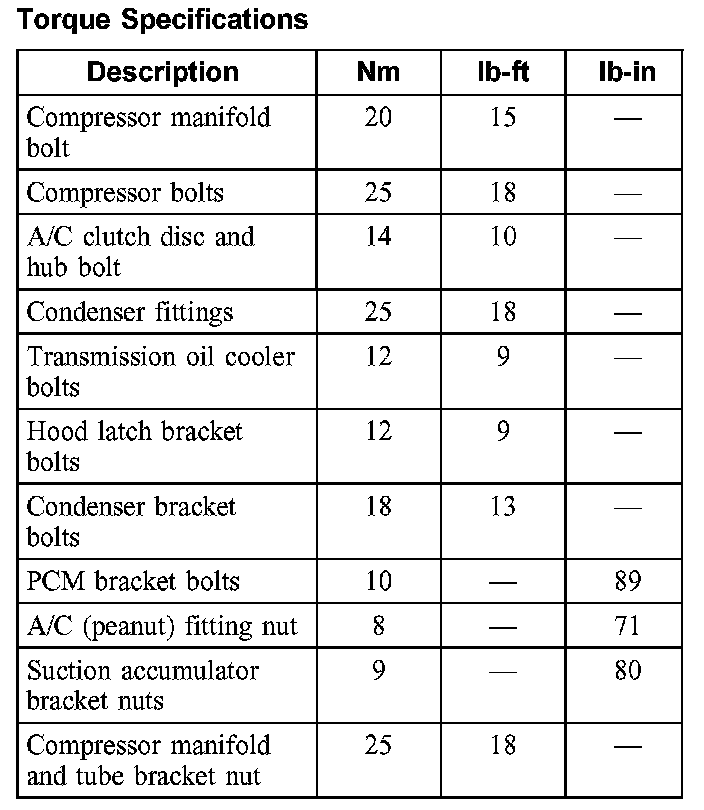 Torque Specifications

| Description | Nm | lb-ft | lb-in |
|---|---|---|---|
| Compressor manifold bolt | 20 | 15 | — |
| Compressor bolts | 25 | 18 | — |
| A/C clutch disc and hub bolt | 14 | 10 | — |
| Condenser fittings | 25 | 18 | — |
| Transmission oil cooler bolts | 12 | 9 | — |
| Hood latch bracket bolts | 12 | 9 | — |
| Condenser bracket bolts | 18 | 13 | — |
| PCM bracket bolts | 10 | — | 89 |
| A/C (peanut) fitting nut | 8 | — | 71 |
| Suction accumulator bracket nuts | 9 | — | 80 |
| Compressor manifold and tube bracket nut | 25 | 18 | — |